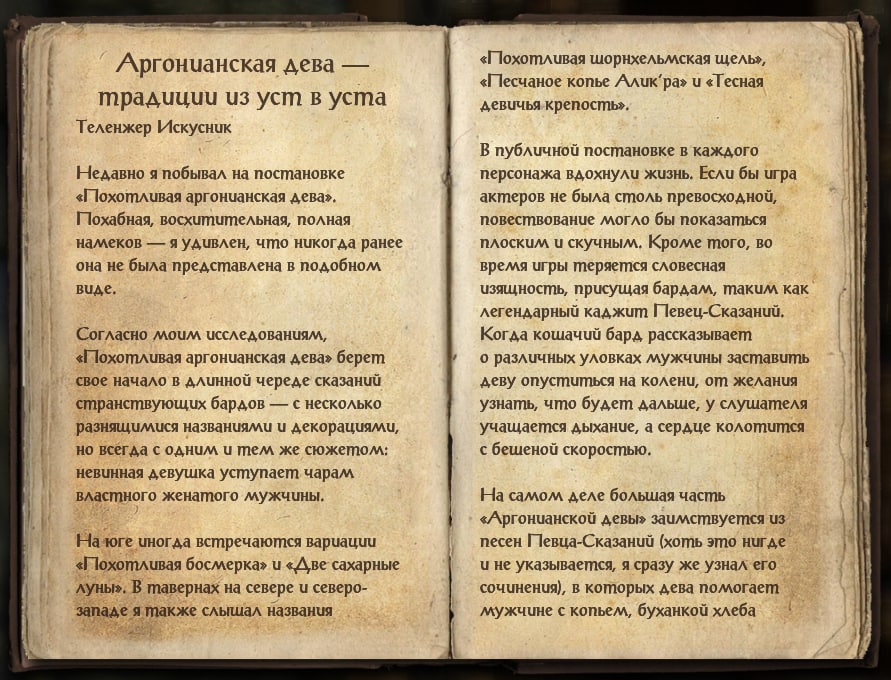 Аргонианская дева — традиции из уст в уста

Теленжер Искусник

Недавно я побывал на постановке «Похотливая аргонианская дева». Похабная, восхитительная, полная намеков — я удивлен, что никогда ранее она не была представлена в подобном виде.

Согласно моим исследованиям, «Похотливая аргонианская дева» берет свое начало в длинной череде сказаний странствующих бардов — с несколько разнящимися названиями и декорациями, но всегда с одним и тем же сюжетом: невинная девушка уступает чарам властного женатого мужчины.

На юге иногда встречаются вариации «Похотливая босмерка» и «Две сахарные луны». В тавернах на севере и северо-западе я также слышал названия «Похотливая шорнхельмская щель», «Песчаное копье Алик'ра» и «Тесная девичья крепость».

В публичной постановке в каждого персонажа вдохнули жизнь. Если бы игра актеров не была столь превосходной, повествование могло бы показаться плоским и скучным. Кроме того, во время игры теряется словесная изящность, присущая бардам, таким как легендарный каджит Певец-Сказаний. Когда кошачий бард рассказывает о различных уловках мужчины заставить деву опуститься на колени, от желания узнать, что будет дальше, у слушателя учащается дыхание, а сердце колотится с бешеной скоростью.

На самом деле большая часть «Аргонианской девы» заимствуется из песен Певца-Сказаний (хоть это нигде и не указывается, я сразу же узнал его сочинения), в которых дева помогает мужчине с копьем, буханкой хлеба